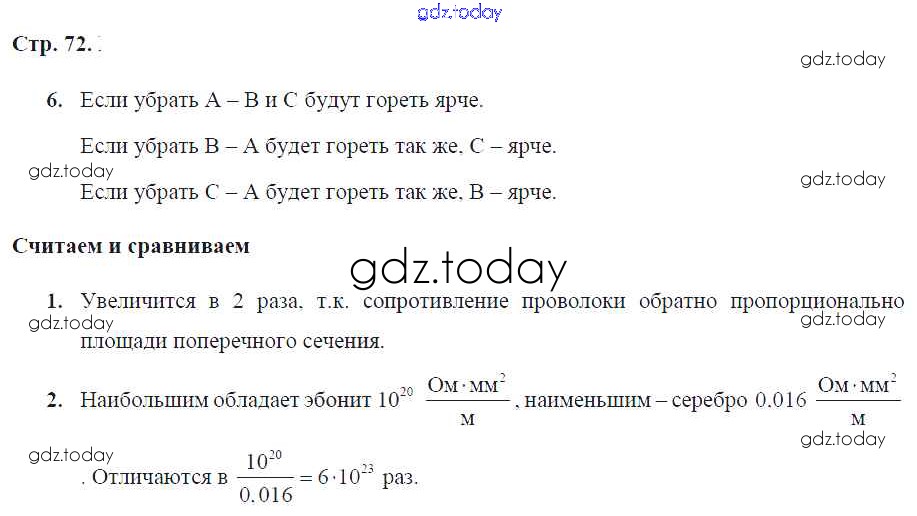 Стр. 72.

6. Если убрать А – В и С будут гореть ярче.

Если убрать В – А будет гореть так же, С – ярче.

Если убрать С – А будет гореть так же, В – ярче.

Считаем и сравниваем

1. Увеличится в 2 раза, т.к. сопротивление проволоки обратно пропорционально площади поперечного сечения.

2. Наибольшим обладает эбонит $10^{20}$ $\frac{Ом \cdot мм^2}{м}$, наименьшим – серебро 0.016 $\frac{Ом \cdot мм^2}{м}$. Отличаются в $\frac{10^{20}}{0.016} = 6 \cdot 10^{23}$ раз.

gdz.today